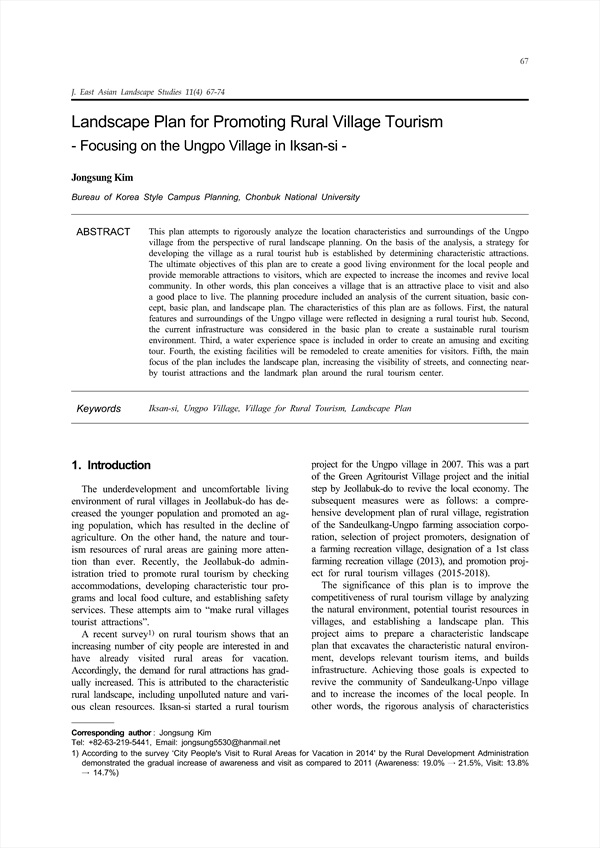 67

J. East Asian Landscape Studies 11(4) 67-74

Landscape Plan for Promoting Rural Village Tourism
- Focusing on the Ungpo Village in Iksan-si -

Jongsung Kim

Bureau of Korea Style Campus Planning, Chonbuk National University

ABSTRACT

This plan attempts to rigorously analyze the location characteristics and surroundings of the Ungpo village from the perspective of rural landscape planning. On the basis of the analysis, a strategy for developing the village as a rural tourist hub is established by determining characteristic attractions. The ultimate objectives of this plan are to create a good living environment for the local people and provide memorable attractions to visitors, which are expected to increase the incomes and revive local community. In other words, this plan conceives a village that is an attractive place to visit and also a good place to live. The planning procedure included an analysis of the current situation, basic concept, basic plan, and landscape plan. The characteristics of this plan are as follows. First, the natural features and surroundings of the Ungpo village were reflected in designing a rural tourist hub. Second, the current infrastructure was considered in the basic plan to create a sustainable rural tourism environment. Third, a water experience space is included in order to create an amusing and exciting tour. Fourth, the existing facilities will be remodeled to create amenities for visitors. Fifth, the main focus of the plan includes the landscape plan, increasing the visibility of streets, and connecting nearby tourist attractions and the landmark plan around the rural tourism center.

Keywords

Iksan-si, Ungpo Village, Village for Rural Tourism, Landscape Plan

1. Introduction

The underdevelopment and uncomfortable living environment of rural villages in Jeollabuk-do has decreased the younger population and promoted an aging population, which has resulted in the decline of agriculture. On the other hand, the nature and tourism resources of rural areas are gaining more attention than ever. Recently, the Jeollabuk-do administration tried to promote rural tourism by checking accommodations, developing characteristic tour programs and local food culture, and establishing safety services. These attempts aim to "make rural villages tourist attractions".

A recent survey$^{1)}$ on rural tourism shows that an increasing number of city people are interested in and have already visited rural areas for vacation. Accordingly, the demand for rural attractions has gradually increased. This is attributed to the characteristic rural landscape, including unpolluted nature and various clean resources. Iksan-si started a rural tourism project for the Ungpo village in 2007. This was a part of the Green Agritourist Village project and the initial step by Jeollabuk-do to revive the local economy. The subsequent measures were as follows: a comprehensive development plan of rural village, registration of the Sandeulkang-Ungpo farming association corporation, selection of project promoters, designation of a farming recreation village, designation of a 1st class farming recreation village (2013), and promotion project for rural tourism villages (2015-2018).

The significance of this plan is to improve the competitiveness of rural tourism village by analyzing the natural environment, potential tourist resources in villages, and establishing a landscape plan. This project aims to prepare a characteristic landscape plan that excavates the characteristic natural environment, develops relevant tourism items, and builds infrastructure. Achieving those goals is expected to revive the community of Sandeulkang-Unpo village and to increase the incomes of the local people. In other words, the rigorous analysis of characteristics

Corresponding author : Jongsung Kim
Tel: +82-63-219-5441, Email: jongsung5530@hanmail.net
1) According to the survey 'City People's Visit to Rural Areas for Vacation in 2014' by the Rural Development Administration demonstrated the gradual increase of awareness and visit as compared to 2011 (Awareness: 19.0% → 21.5%, Visit: 13.8% → 14.7%)